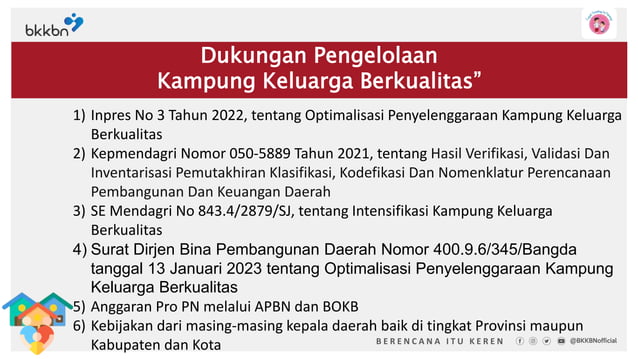 bkkbn

Dukungan Pengelolaan
Kampung Keluarga Berkualitas”

1) Inpres No 3 Tahun 2022, tentang Optimalisasi Penyelenggaraan Kampung Keluarga Berkualitas
2) Kepmendagri Nomor 050-5889 Tahun 2021, tentang Hasil Verifikasi, Validasi Dan Inventarisasi Pemutakhiran Klasifikasi, Kodefikasi Dan Nomenklatur Perencanaan Pembangunan Dan Keuangan Daerah
3) SE Mendagri No 843.4/2879/SJ, tentang Intensifikasi Kampung Keluarga Berkualitas
4) Surat Dirjen Bina Pembangunan Daerah Nomor 400.9.6/345/Bangda tanggal 13 Januari 2023 tentang Optimalisasi Penyelenggaraan Kampung Keluarga Berkualitas
5) Anggaran Pro PN melalui APBN dan BOKB
6) Kebijakan dari masing-masing kepala daerah baik di tingkat Provinsi maupun Kabupaten dan Kota

BERENCANA ITU KEREN @BKKBNofficial